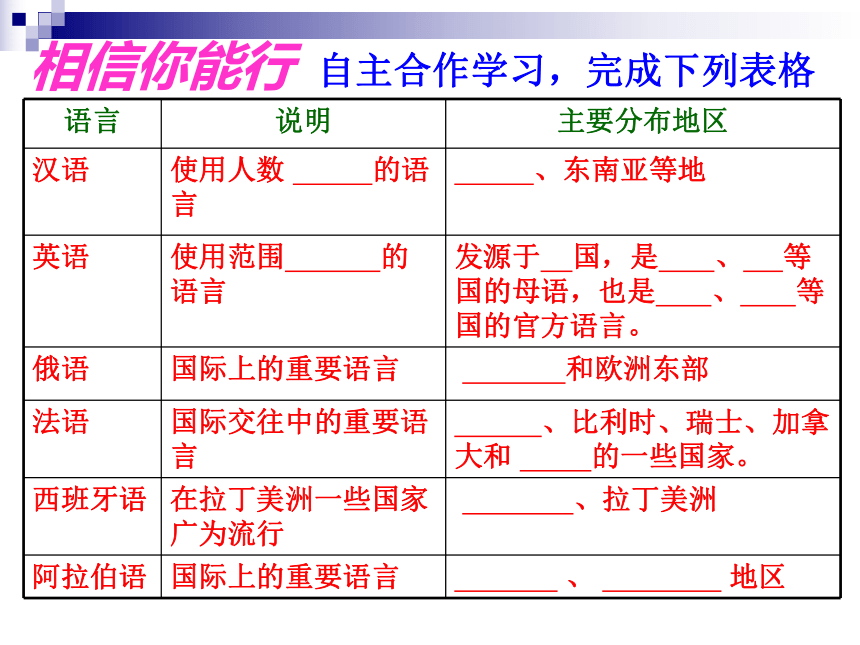 相信你能行 自主合作学习，完成下列表格

| 语言 | 说明 | 主要分布地区 |
|---|---|---|
| 汉语 | 使用人数 ______的语言 | ______、东南亚等地 |
| 英语 | 使用范围_______的语言 | 发源于__国，是____、___等国的母语，也是____、____等国的官方语言。 |
| 俄语 | 国际上的重要语言 | ________和欧洲东部 |
| 法语 | 国际交往中的重要语言 | ______、比利时、瑞士、加拿大和 _____的一些国家。 |
| 西班牙语 | 在拉丁美洲一些国家广为流行 | ________、拉丁美洲 |
| 阿拉伯语 | 国际上的重要语言 | ________ 、 _________ 地区 |